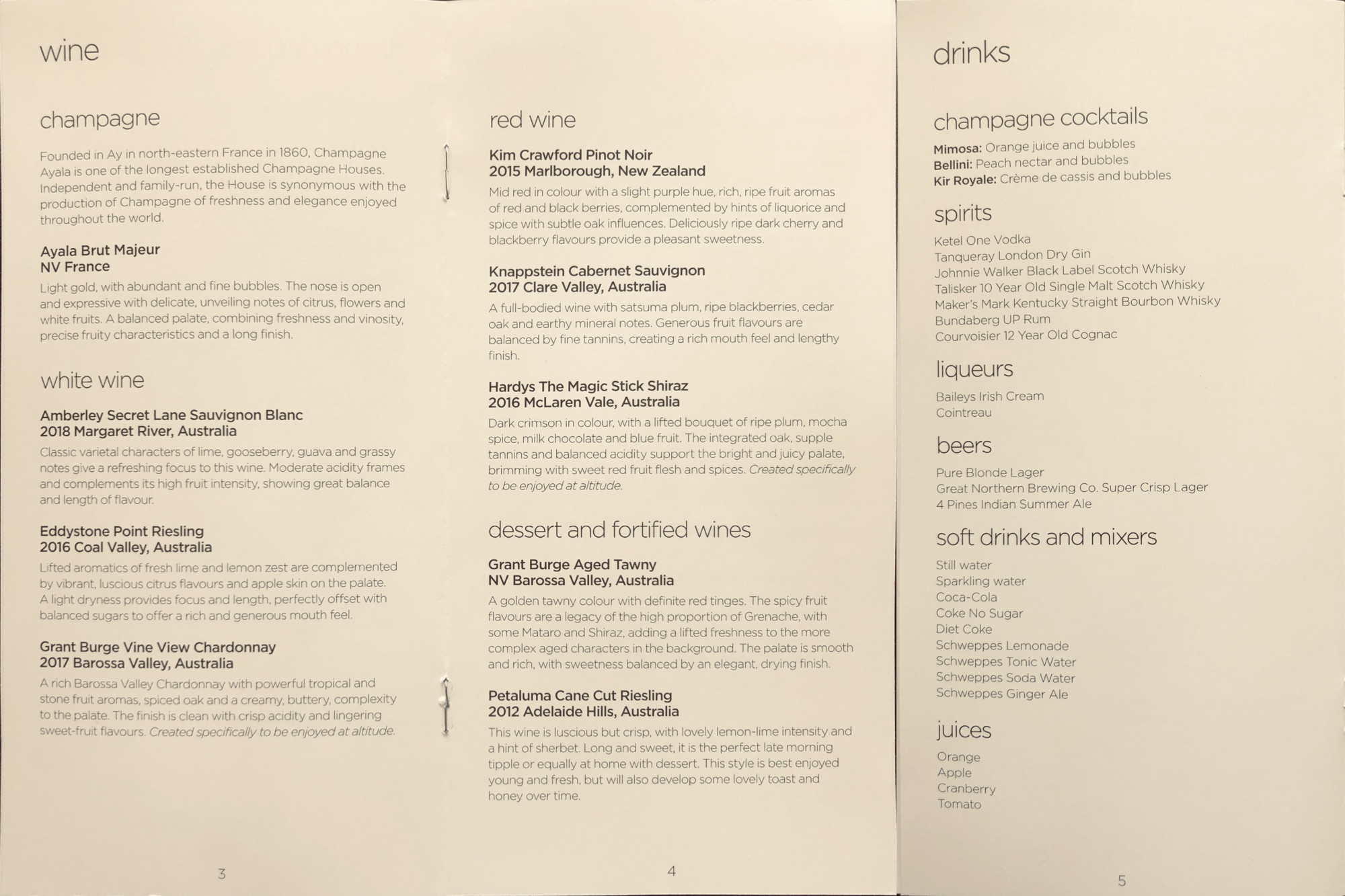 wine

champagne

Founded in Ay in north-eastern France in 1860, Champagne Ayala is one of the longest established Champagne Houses. Independent and family-run, the House is synonymous with the production of Champagne of freshness and elegance enjoyed throughout the world.

Ayala Brut Majeur
NV France

Light gold, with abundant and fine bubbles. The nose is open and expressive with delicate, unveiling notes of citrus, flowers and white fruits. A balanced palate, combining freshness and vinosity, precise fruity characteristics and a long finish.

white wine

Amberley Secret Lane Sauvignon Blanc
2018 Margaret River, Australia

Classic varietal characters of lime, gooseberry, guava and grassy notes give a refreshing focus to this wine. Moderate acidity frames and complements its high fruit intensity, showing great balance and length of flavour.

Eddystone Point Riesling
2016 Coal Valley, Australia

Lifted aromatics of fresh lime and lemon zest are complemented by vibrant, luscious citrus flavours and apple skin on the palate. A light dryness provides focus and length, perfectly offset with balanced sugars to offer a rich and generous mouth feel.

Grant Burge Vine View Chardonnay
2017 Barossa Valley, Australia

A rich Barossa Valley Chardonnay with powerful tropical and stone fruit aromas, spiced oak and a creamy, buttery, complexity to the palate. The finish is clean with crisp acidity and lingering sweet-fruit flavours. Created specifically to be enjoyed at altitude.

3

red wine

Kim Crawford Pinot Noir
2015 Marlborough, New Zealand

Mid red in colour with a slight purple hue, rich, ripe fruit aromas of red and black berries, complemented by hints of liquorice and spice with subtle oak influences. Deliciously ripe dark cherry and blackberry flavours provide a pleasant sweetness.

Knappstein Cabernet Sauvignon
2017 Clare Valley, Australia

A full-bodied wine with satsuma plum, ripe blackberries, cedar oak and earthy mineral notes. Generous fruit flavours are balanced by fine tannins, creating a rich mouth feel and lengthy finish.

Hardys The Magic Stick Shiraz
2016 McLaren Vale, Australia

Dark crimson in colour, with a lifted bouquet of ripe plum, mocha spice, milk chocolate and blue fruit. The integrated oak, supple tannins and balanced acidity support the bright and juicy palate, brimming with sweet red fruit flesh and spices. Created specifically to be enjoyed at altitude.

dessert and fortified wines

Grant Burge Aged Tawny
NV Barossa Valley, Australia

A golden tawny colour with definite red tinges. The spicy fruit flavours are a legacy of the high proportion of Grenache, with some Mataro and Shiraz, adding a lifted freshness to the more complex aged characters in the background. The palate is smooth and rich, with sweetness balanced by an elegant, drying finish.

Petaluma Cane Cut Riesling
2012 Adelaide Hills, Australia

This wine is luscious but crisp, with lovely lemon-lime intensity and a hint of sherbet. Long and sweet, it is the perfect late morning tipple or equally at home with dessert. This style is best enjoyed young and fresh, but will also develop some lovely toast and honey over time.

4

drinks

champagne cocktails

Mimosa: Orange juice and bubbles
Bellini: Peach nectar and bubbles
Kir Royale: Crème de cassis and bubbles

spirits

Ketel One Vodka
Tanqueray London Dry Gin
Johnnie Walker Black Label Scotch Whisky
Talisker 10 Year Old Single Malt Scotch Whisky
Maker's Mark Kentucky Straight Bourbon Whisky
Bundaberg UP Rum
Courvoisier 12 Year Old Cognac

liqueurs

Baileys Irish Cream
Cointreau

beers

Pure Blonde Lager
Great Northern Brewing Co. Super Crisp Lager
4 Pines Indian Summer Ale

soft drinks and mixers

Still water
Sparkling water
Coca-Cola
Coke No Sugar
Diet Coke
Schweppes Lemonade
Schweppes Tonic Water
Schweppes Soda Water
Schweppes Ginger Ale

juices

Orange
Apple
Cranberry
Tomato

5